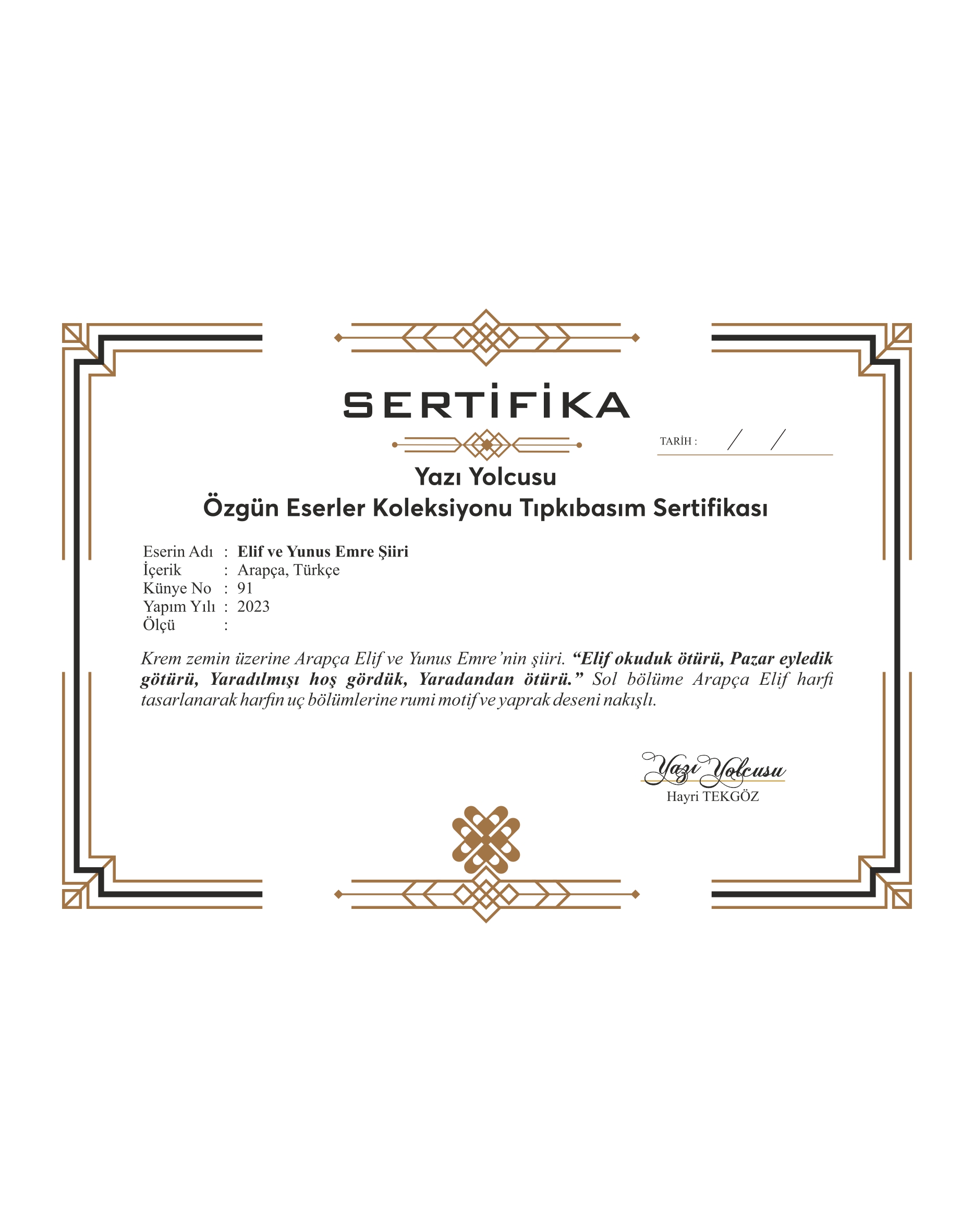 SERTİFİKA

TARİH : / /

Yazı Yolcusu
Özgün Eserler Koleksiyonu Tıpkıbasım Sertifikası

Eserin Adı : Elif ve Yunus Emre Şiiri
İçerik : Arapça, Türkçe
Künye No : 91
Yapım Yılı : 2023
Ölçü :

Krem zemin üzerine Arapça Elif ve Yunus Emre'nin şiiri. "Elif okuduk ötürü, Pazar eyledik götürü, Yaradılmışı hoş gördük, Yaradandan ötürü." Sol bölüme Arapça Elif harfi tasarlanarak harfin uç bölümlerine rumi motif ve yaprak deseni nakışlı.

Yazı Yolcusu
Hayri TEKGÖZ